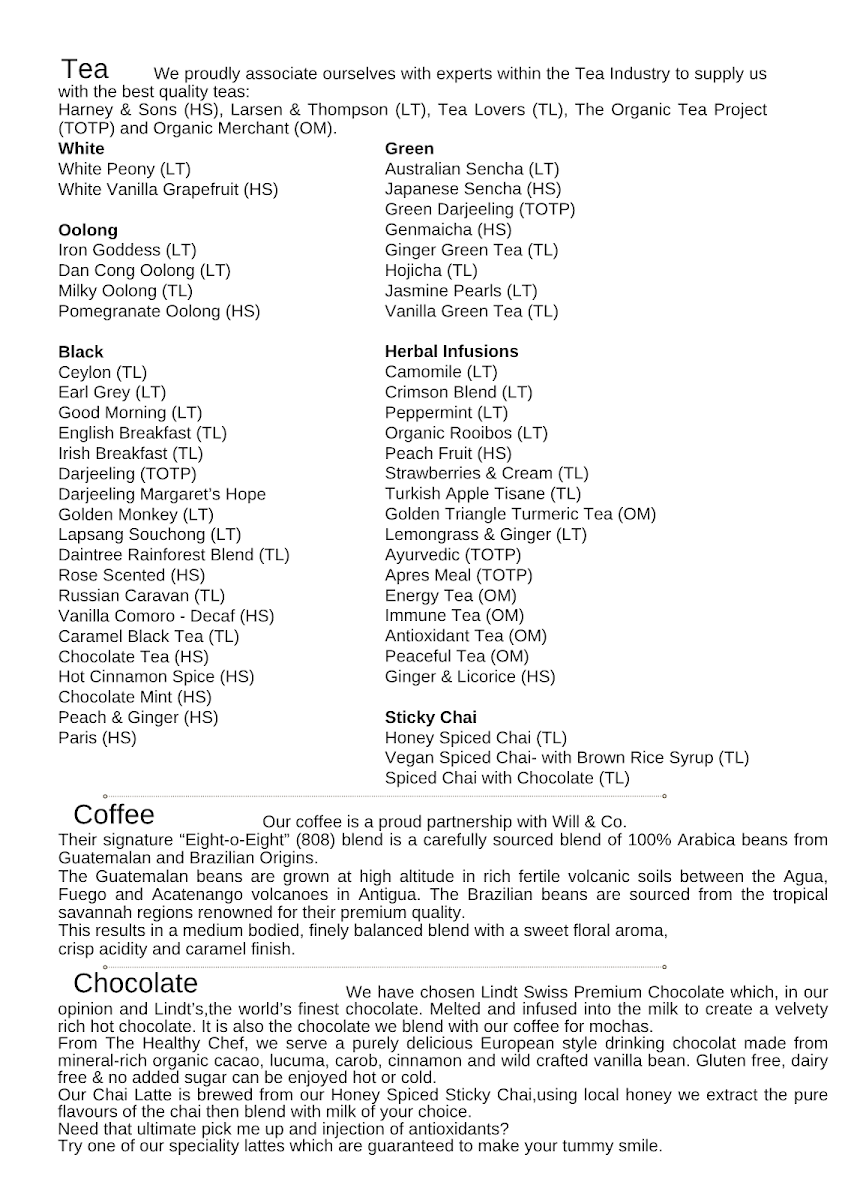 Tea We proudly associate ourselves with experts within the Tea Industry to supply us with the best quality teas:
Harney & Sons (HS), Larsen & Thompson (LT), Tea Lovers (TL), The Organic Tea Project (TOTP) and Organic Merchant (OM).

White
White Peony (LT)
White Vanilla Grapefruit (HS)

Oolong
Iron Goddess (LT)
Dan Cong Oolong (LT)
Milky Oolong (TL)
Pomegranate Oolong (HS)

Black
Ceylon (TL)
Earl Grey (LT)
Good Morning (LT)
English Breakfast (TL)
Irish Breakfast (TL)
Darjeeling (TOTP)
Darjeeling Margaret's Hope
Golden Monkey (LT)
Lapsang Souchong (LT)
Daintree Rainforest Blend (TL)
Rose Scented (HS)
Russian Caravan (TL)
Vanilla Comoro - Decaf (HS)
Caramel Black Tea (TL)
Chocolate Tea (HS)
Hot Cinnamon Spice (HS)
Chocolate Mint (HS)
Peach & Ginger (HS)
Paris (HS)

Green
Australian Sencha (LT)
Japanese Sencha (HS)
Green Darjeeling (TOTP)
Genmaicha (HS)
Ginger Green Tea (TL)
Hojicha (TL)
Jasmine Pearls (LT)
Vanilla Green Tea (TL)

Herbal Infusions
Camomile (LT)
Crimson Blend (LT)
Peppermint (LT)
Organic Rooibos (LT)
Peach Fruit (HS)
Strawberries & Cream (TL)
Turkish Apple Tisane (TL)
Golden Triangle Turmeric Tea (OM)
Lemongrass & Ginger (LT)
Ayurvedic (TOTP)
Apres Meal (TOTP)
Energy Tea (OM)
Immune Tea (OM)
Antioxidant Tea (OM)
Peaceful Tea (OM)
Ginger & Licorice (HS)

Sticky Chai
Honey Spiced Chai (TL)
Vegan Spiced Chai- with Brown Rice Syrup (TL)
Spiced Chai with Chocolate (TL)

Coffee Our coffee is a proud partnership with Will & Co.
Their signature "Eight-o-Eight" (808) blend is a carefully sourced blend of 100% Arabica beans from Guatemalan and Brazilian Origins.
The Guatemalan beans are grown at high altitude in rich fertile volcanic soils between the Agua, Fuego and Acatenango volcanoes in Antigua. The Brazilian beans are sourced from the tropical savannah regions renowned for their premium quality.
This results in a medium bodied, finely balanced blend with a sweet floral aroma, crisp acidity and caramel finish.

Chocolate We have chosen Lindt Swiss Premium Chocolate which, in our opinion and Lindt's,the world's finest chocolate. Melted and infused into the milk to create a velvety rich hot chocolate. It is also the chocolate we blend with our coffee for mochas.
From The Healthy Chef, we serve a purely delicious European style drinking chocolat made from mineral-rich organic cacao, lucuma, carob, cinnamon and wild crafted vanilla bean. Gluten free, dairy free & no added sugar can be enjoyed hot or cold.
Our Chai Latte is brewed from our Honey Spiced Sticky Chai,using local honey we extract the pure flavours of the chai then blend with milk of your choice.
Need that ultimate pick me up and injection of antioxidants?
Try one of our speciality lattes which are guaranteed to make your tummy smile.